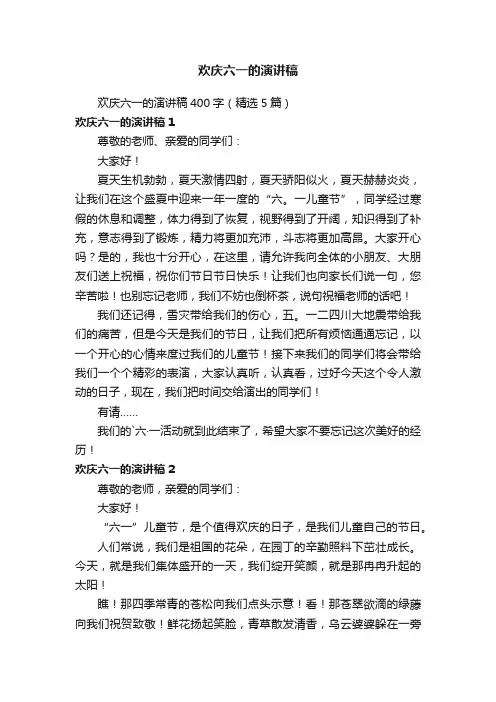 欢庆六一的演讲稿

欢庆六一的演讲稿400字（精选5篇）

欢庆六一的演讲稿1

尊敬的老师、亲爱的同学们：

大家好！

夏天生机勃勃，夏天激情四射，夏天骄阳似火，夏天赫赫炎炎，让我们在这个盛夏中迎来一年一度的“六。一儿童节”，同学经过寒假的休息和调整，体力得到了恢复，视野得到了开阔，知识得到了补充，意志得到了锻炼，精力将更加充沛，斗志将更加高昂。大家开心吗？是的，我也十分开心，在这里，请允许我向全体的小朋友、大朋友们送上祝福，祝你们节日节日快乐！让我们也向家长们说一句，您辛苦啦！也别忘记老师，我们不妨也倒杯茶，说句祝福老师的话吧！

我们还记得，雪灾带给我们的伤心，五。一二四川大地震带给我们的痛苦，但是今天是我们的节日，让我们把所有烦恼通通忘记，以一个开心的心情来度过我们的儿童节！接下来我们的同学们将会带给我们一个个精彩的表演，大家认真听，认真看，过好今天这个令人激动的日子，现在，我们把时间交给演出的同学们！

有请……

我们的`六·一活动就到此结束了，希望大家不要忘记这次美好的经历！

欢庆六一的演讲稿2

尊敬的老师，亲爱的同学们：

大家好！

“六一”儿童节，是个值得欢庆的日子，是我们儿童自己的节日。

人们常说，我们是祖国的花朵，在园丁的辛勤照料下茁壮成长。今天，就是我们集体盛开的一天，我们绽开笑颜，就是那冉冉升起的太阳！

瞧！那四季常青的苍松向我们点头示意！看！那苍翠欲滴的绿藤向我们祝贺致敬！鲜花扬起笑脸，青草散发清香，乌云婆婆躲在一旁